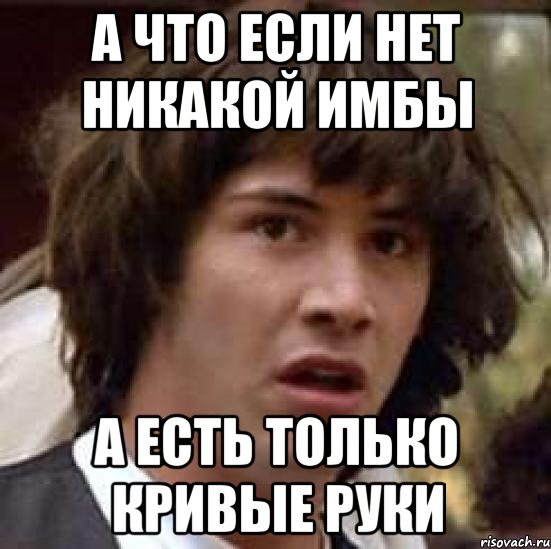 А ЧТО ЕСЛИ НЕТ НИКАКОЙ ИМБЫ

А ЕСТЬ ТОЛЬКО КРИВЫЕ РУКИ

risovach.ru